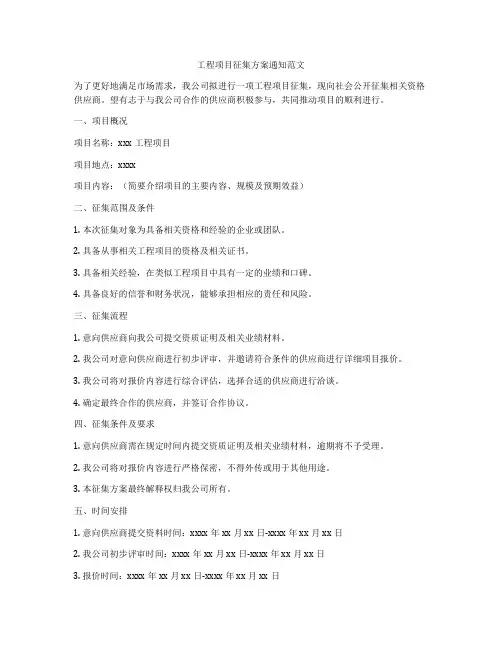 工程项目征集方案通知范文

为了更好地满足市场需求，我公司拟进行一项工程项目征集，现向社会公开征集相关资格供应商。望有志于与我公司合作的供应商积极参与，共同推动项目的顺利进行。

一、项目概况

项目名称：xxx 工程项目

项目地点：xxxx

项目内容：（简要介绍项目的主要内容、规模及预期效益）

二、征集范围及条件

1. 本次征集对象为具备相关资格和经验的企业或团队。

2. 具备从事相关工程项目的资格及相关证书。

3. 具备相关经验，在类似工程项目中具有一定的业绩和口碑。

4. 具备良好的信誉和财务状况，能够承担相应的责任和风险。

三、征集流程

1. 意向供应商向我公司提交资质证明及相关业绩材料。

2. 我公司对意向供应商进行初步评审，并邀请符合条件的供应商进行详细项目报价。

3. 我公司将对报价内容进行综合评估，选择合适的供应商进行洽谈。

4. 确定最终合作的供应商，并签订合作协议。

四、征集条件及要求

1. 意向供应商需在规定时间内提交资质证明及相关业绩材料，逾期将不予受理。

2. 我公司将对报价内容进行严格保密，不得外传或用于其他用途。

3. 本征集方案最终解释权归我公司所有。

五、时间安排

1. 意向供应商提交资料时间：xxxx 年 xx 月 xx 日-xxxx 年 xx 月 xx 日

2. 我公司初步评审时间：xxxx 年 xx 月 xx 日-xxxx 年 xx 月 xx 日

3. 报价时间：xxxx 年 xx 月 xx 日-xxxx 年 xx 月 xx 日